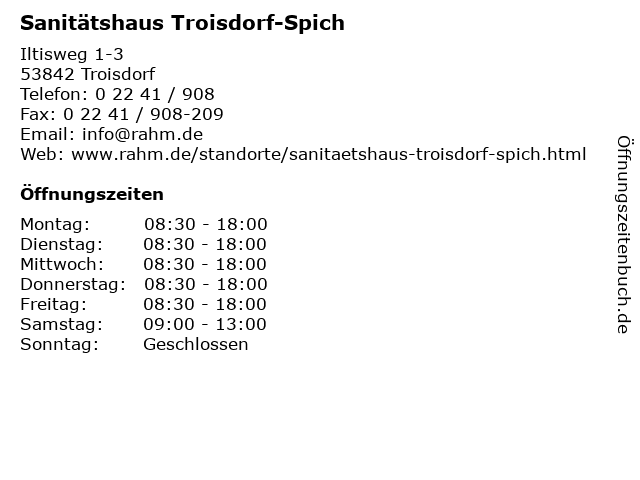 Sanitätshaus Troisdorf-Spich

Iltisweg 1-3
53842 Troisdorf
Telefon: 0 22 41 / 908
Fax: 0 22 41 / 908-209
Email: info@rahm.de
Web: www.rahm.de/standorte/sanitaetshaus-troisdorf-spich.html

Öffnungszeiten

Montag: 08:30 - 18:00
Dienstag: 08:30 - 18:00
Mittwoch: 08:30 - 18:00
Donnerstag: 08:30 - 18:00
Freitag: 08:30 - 18:00
Samstag: 09:00 - 13:00
Sonntag: Geschlossen

Öffnungszeitenbuch.de